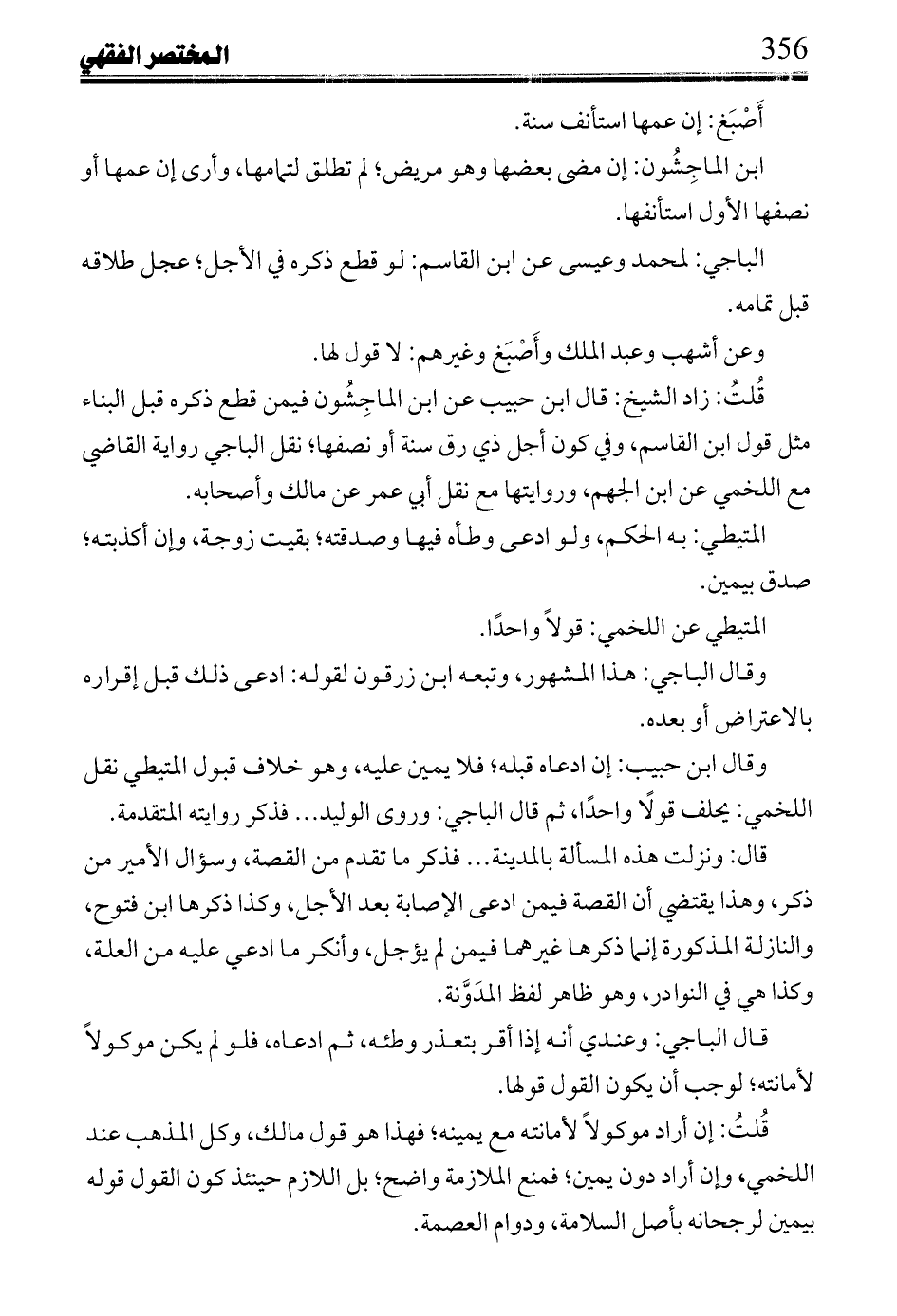 356 المختصر الفقهي

أَصْبَغ: إن عمها استأنف سنة.

ابن الماجِشُون: إن مضى بعضها وهو مريض؛ لم تطلق لتمامها، وأرى إن عمها أو نصفها الأول استأنفها.

الباجي: لمحمد وعيسى عن ابن القاسم: لو قطع ذكره في الأجل؛ عجل طلاقه قبل تمامه.

وعن أشهب وعبد الملك وأَصْبَغ وغيرهم: لا قول لها.

قُلتُ: زاد الشيخ: قال ابن حبيب عن ابن الماجِشُون فيمن قطع ذكره قبل البناء مثل قول ابن القاسم، وفي كون أجل ذي رق سنة أو نصفها؛ نقل الباجي رواية القاضي مع اللخمي عن ابن الجهم، وروايتها مع نقل أبي عمر عن مالك وأصحابه.

المتيطي: به الحكم، ولو ادعى وطأه فيها وصدقته؛ بقيت زوجة، وإن أكذبته؛ صدق بيمين.

المتيطي عن اللخمي: قولاً واحدًا.

وقال الباجي: هذا المشهور، وتبعه ابن زرقون لقوله: ادعى ذلك قبل إقراره بالاعتراض أو بعده.

وقال ابن حبيب: إن ادعاه قبله؛ فلا يمين عليه، وهو خلاف قبول المتيطي نقل اللخمي: يحلف قولًا واحدًا، ثم قال الباجي: وروى الوليد... فذكر روايته المتقدمة.

قال: ونزلت هذه المسألة بالمدينة... فذكر ما تقدم من القصة، وسؤال الأمير من ذكر، وهذا يقتضي أن القصة فيمن ادعى الإصابة بعد الأجل، وكذا ذكرها ابن فتوح، والنازلة المذكورة إنما ذكرها غيرهما فيمن لم يؤجل، وأنكر ما ادعي عليه من العلة، وكذا هي في النوادر، وهو ظاهر لفظ المدَوَّنة.

قال الباجي: وعندي أنه إذا أقر بتعذر وطئه، ثم ادعاه، فلو لم يكن موكولاً لأمانته؛ لوجب أن يكون القول قولها.

قُلتُ: إن أراد موكولاً لأمانته مع يمينه؛ فهذا هو قول مالك، وكل المذهب عند اللخمي، وإن أراد دون يمين؛ فمنع الملازمة واضح؛ بل اللازم حينئذ كون القول قوله بيمين لرجحانه بأصل السلامة، ودوام العصمة.